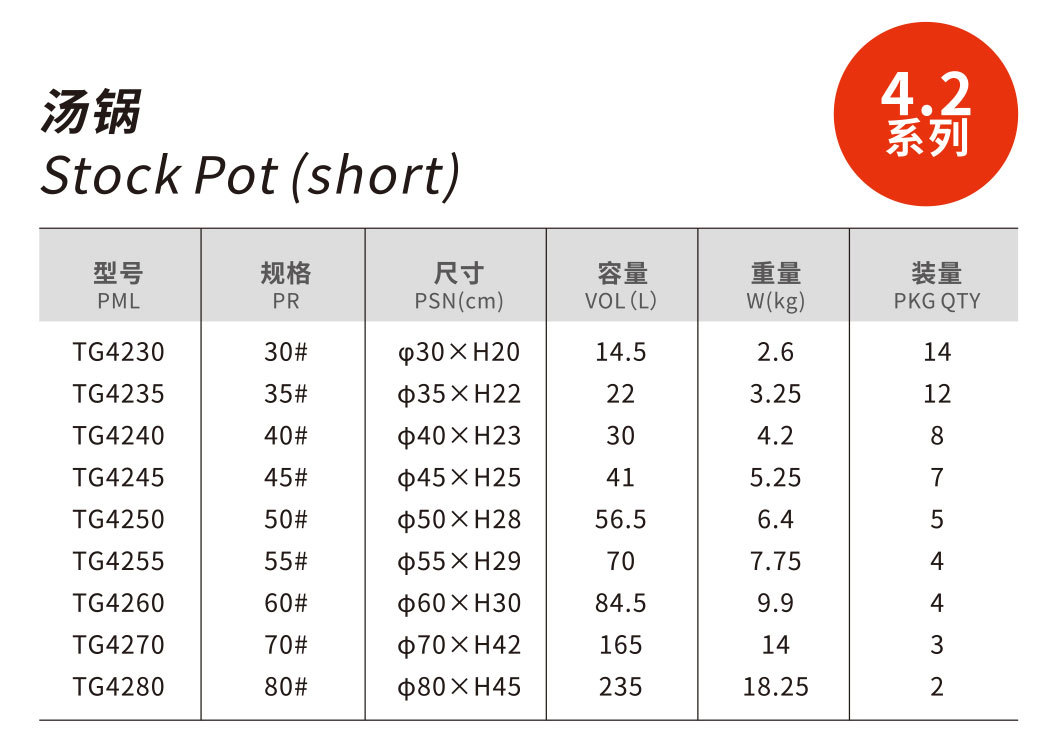 汤锅
Stock Pot (short)

4.2
系列

| 型号 PML | 规格 PR | 尺寸 PSN(cm) | 容量 VOL(L) | 重量 W(kg) | 装量 PKG QTY |
|---|---|---|---|---|---|
| TG4230 | 30# | φ30×H20 | 14.5 | 2.6 | 14 |
| TG4235 | 35# | φ35×H22 | 22 | 3.25 | 12 |
| TG4240 | 40# | φ40×H23 | 30 | 4.2 | 8 |
| TG4245 | 45# | φ45×H25 | 41 | 5.25 | 7 |
| TG4250 | 50# | φ50×H28 | 56.5 | 6.4 | 5 |
| TG4255 | 55# | φ55×H29 | 70 | 7.75 | 4 |
| TG4260 | 60# | φ60×H30 | 84.5 | 9.9 | 4 |
| TG4270 | 70# | φ70×H42 | 165 | 14 | 3 |
| TG4280 | 80# | φ80×H45 | 235 | 18.25 | 2 |